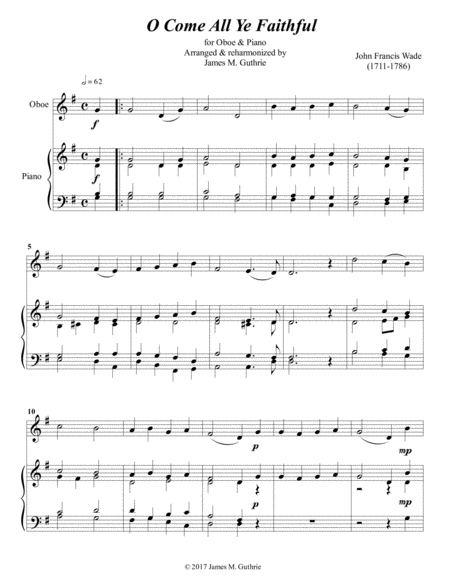 O Come All Ye Faithful

for Oboe & Piano
Arranged & reharmonized by
James M. Guthrie

John Francis Wade
(1711-1786)

♩= 62

Oboe

f

Piano

f

5

10

p

mp

p

mp

© 2017 James M. Guthrie